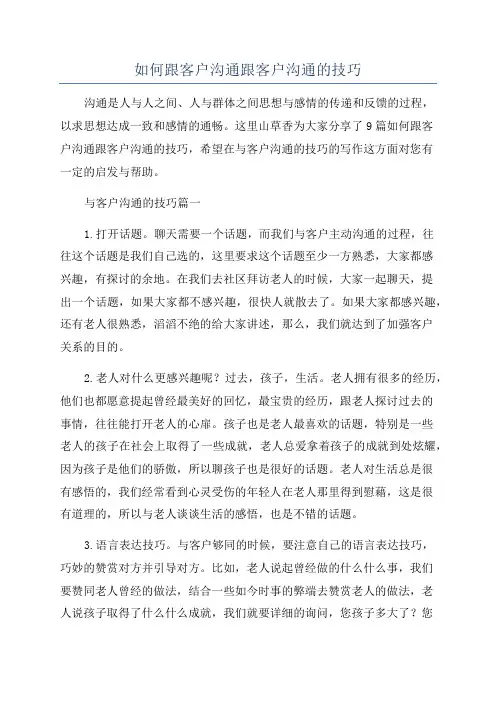 如何跟客户沟通跟客户沟通的技巧

沟通是人与人之间、人与群体之间思想与感情的传递和反馈的过程，以求思想达成一致和感情的通畅。这里山草香为大家分享了9篇如何跟客户沟通跟客户沟通的技巧，希望在与客户沟通的技巧的写作这方面对您有一定的启发与帮助。

与客户沟通的技巧篇一

1.打开话题。聊天需要一个话题，而我们与客户主动沟通的过程，往往这个话题是我们自己选的，这里要求这个话题至少一方熟悉，大家都感兴趣，有探讨的余地。在我们去社区拜访老人的时候，大家一起聊天，提出一个话题，如果大家都不感兴趣，很快人就散去了。如果大家都感兴趣，还有老人很熟悉，滔滔不绝的给大家讲述，那么，我们就达到了加强客户关系的目的。

2.老人对什么更感兴趣呢？过去，孩子，生活。老人拥有很多的经历，他们也都愿意提起曾经最美好的回忆，最宝贵的经历，跟老人探讨过去的事情，往往能打开老人的心扉。孩子也是老人最喜欢的话题，特别是一些老人的孩子在社会上取得了一些成就，老人总爱拿着孩子的成就到处炫耀，因为孩子是他们的骄傲，所以聊孩子也是很好的话题。老人对生活总是很有感悟的，我们经常看到心灵受伤的年轻人在老人那里得到慰藉，这是很有道理的，所以与老人谈谈生活的感悟，也是不错的话题。

3.语言表达技巧。与客户够同的时候，要注意自己的语言表达技巧，巧妙的赞赏对方并引导对方。比如，老人说起曾经做的什么什么事，我们要赞同老人曾经的做法，结合一些如今时事的弊端去赞赏老人的做法，老人说孩子取得了什么什么成就，我们就要详细的询问，您孩子多大了？您